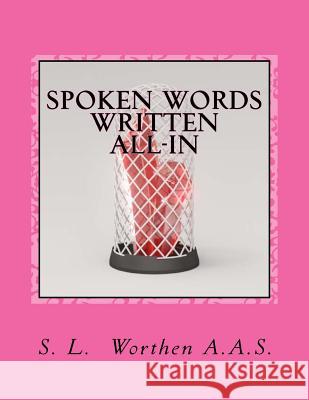 SPOKEN WORDS
WRITTEN
ALL-IN

S. L. Worthen A.A.S.

Kraina Książek